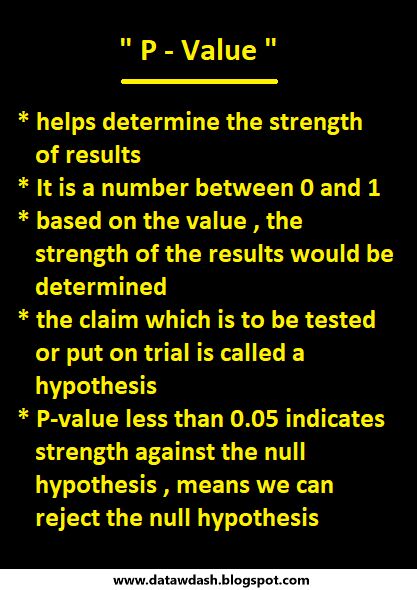 " P - Value "

* helps determine the strength of results
* It is a number between 0 and 1
* based on the value , the strength of the results would be determined
* the claim which is to be tested or put on trial is called a hypothesis
* P-value less than 0.05 indicates strength against the null hypothesis , means we can reject the null hypothesis

www.datawdash.blogspot.com